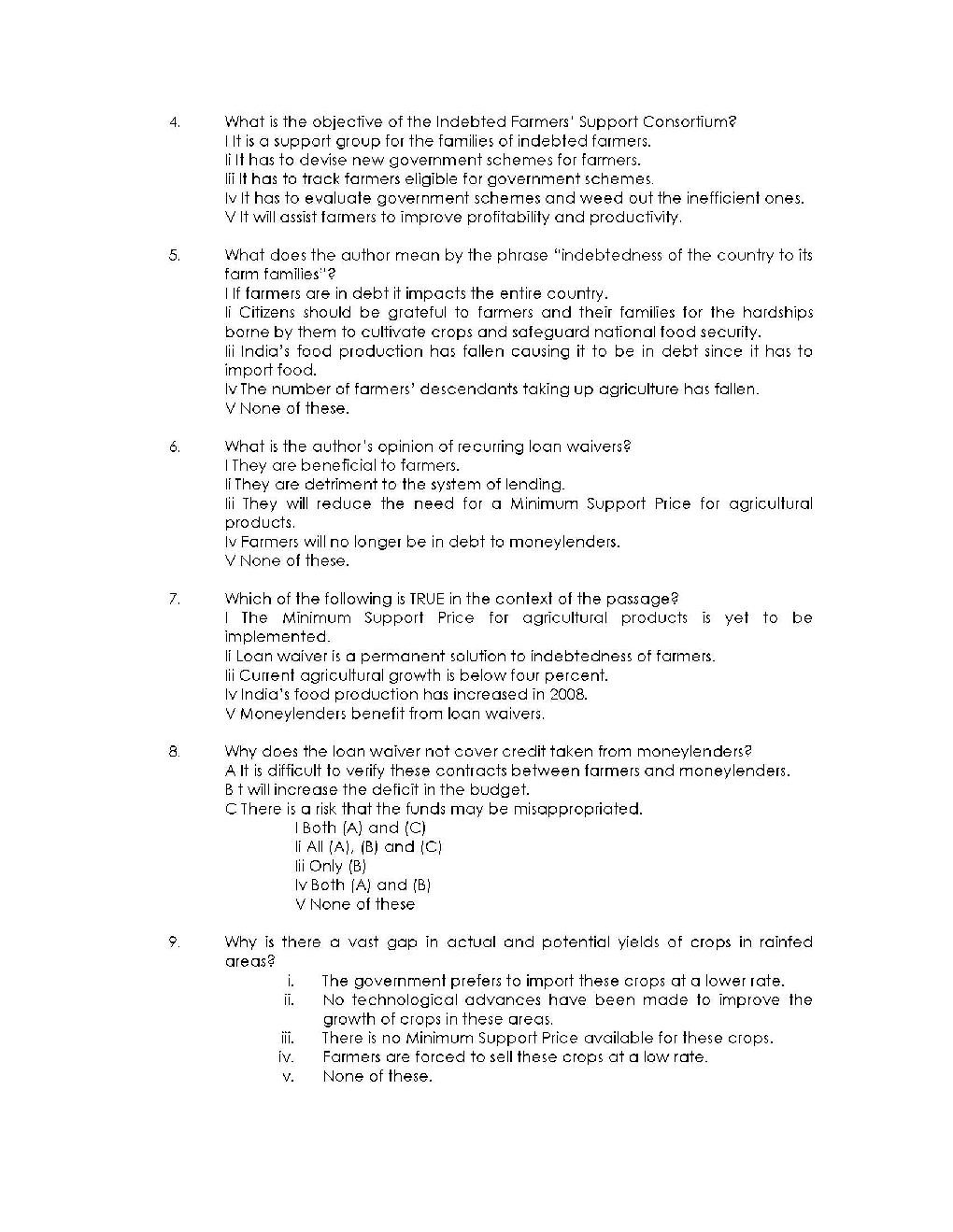 4. What is the objective of the Indebted Farmers' Support Consortium?
I It is a support group for the families of indebted farmers.
Ii It has to devise new government schemes for farmers.
Iii It has to track farmers eligible for government schemes.
Iv It has to evaluate government schemes and weed out the inefficient ones.
V It will assist farmers to improve profitability and productivity.

5. What does the author mean by the phrase "indebtedness of the country to its farm families"?
I If farmers are in debt it impacts the entire country.
Ii Citizens should be grateful to farmers and their families for the hardships borne by them to cultivate crops and safeguard national food security.
Iii India's food production has fallen causing it to be in debt since it has to import food.
Iv The number of farmers' descendants taking up agriculture has fallen.
V None of these.

6. What is the author's opinion of recurring loan waivers?
I They are beneficial to farmers.
Ii They are detriment to the system of lending.
Iii They will reduce the need for a Minimum Support Price for agricultural products.
Iv Farmers will no longer be in debt to moneylenders.
V None of these.

7. Which of the following is TRUE in the context of the passage?
I The Minimum Support Price for agricultural products is yet to be implemented.
Ii Loan waiver is a permanent solution to indebtedness of farmers.
Iii Current agricultural growth is below four percent.
Iv India's food production has increased in 2008.
V Moneylenders benefit from loan waivers.

8. Why does the loan waiver not cover credit taken from moneylenders?
A It is difficult to verify these contracts between farmers and moneylenders.
B t will increase the deficit in the budget.
C There is a risk that the funds may be misappropriated.
I Both (A) and (C)
Ii All (A), (B) and (C)
Iii Only (B)
Iv Both (A) and (B)
V None of these

9. Why is there a vast gap in actual and potential yields of crops in rainfed areas?
i. The government prefers to import these crops at a lower rate.
ii. No technological advances have been made to improve the growth of crops in these areas.
iii. There is no Minimum Support Price available for these crops.
iv. Farmers are forced to sell these crops at a low rate.
v. None of these.